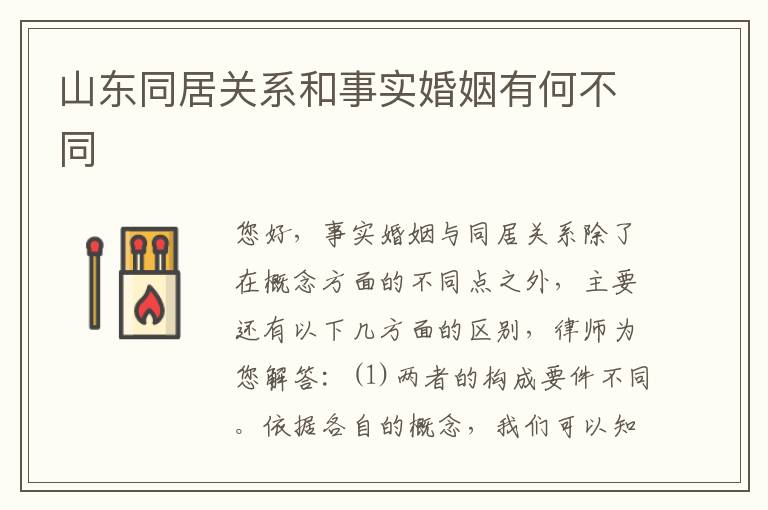 山东同居关系和事实婚姻有何不同

您好，事实婚姻与同居关系除了在概念方面的不同点之外，主要还有以下几方面的区别，律师为您解答：(1) 两者的构成要件不同。依据各自的概念，我们可以知